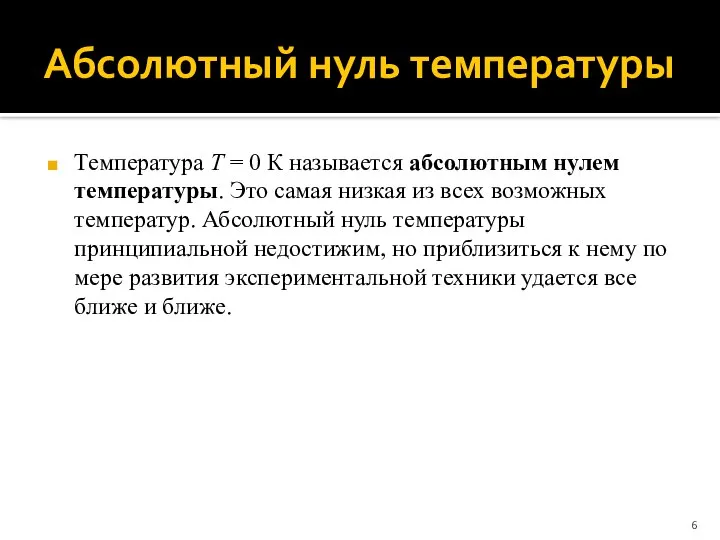 Абсолютный нуль температуры

Температура $T = 0$ К называется абсолютным нулем температуры. Это самая низкая из всех возможных температур. Абсолютный нуль температуры принципиальной недостижим, но приблизиться к нему по мере развития экспериментальной техники удается все ближе и ближе.

6